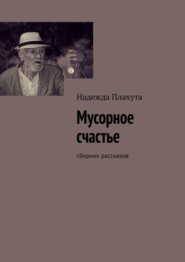 Надежда Плахута

Мусорное счастье

сборник рассказов